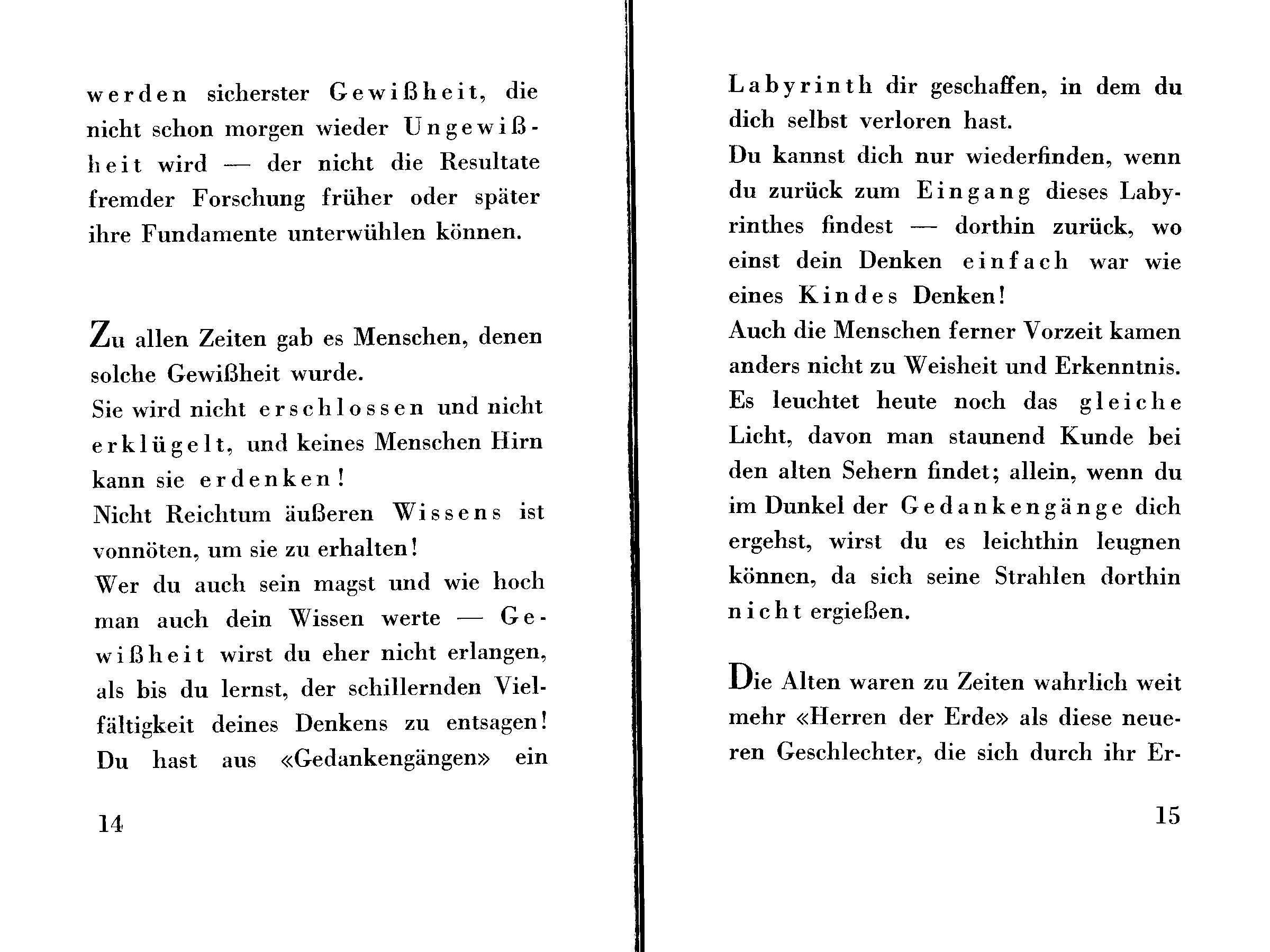 werden sicherster Gewißheit, die nicht schon morgen wieder Ungewißheit wird — der nicht die Resultate fremder Forschung früher oder später ihre Fundamente unterwühlen können.

Zu allen Zeiten gab es Menschen, denen solche Gewißheit wurde.
Sie wird nicht erschlossen und nicht erklügelt, und keines Menschen Hirn kann sie erdenken!
Nicht Reichtum äußeren Wissens ist vonnöten, um sie zu erhalten!
Wer du auch sein magst und wie hoch man auch dein Wissen werte — Gewißheit wirst du eher nicht erlangen, als bis du lernst, der schillernden Vielfältigkeit deines Denkens zu entsagen!
Du hast aus «Gedankengängen» ein

14

Labyrinth dir geschaffen, in dem du dich selbst verloren hast.
Du kannst dich nur wiederfinden, wenn du zurück zum Eingang dieses Labyrinthes findest — dorthin zurück, wo einst dein Denken einfach war wie eines Kindes Denken!
Auch die Menschen ferner Vorzeit kamen anders nicht zu Weisheit und Erkenntnis.
Es leuchtet heute noch das gleiche Licht, davon man staunend Kunde bei den alten Sehern findet; allein, wenn du im Dunkel der Gedankengänge dich ergehst, wirst du es leichthin leugnen können, da sich seine Strahlen dorthin nicht ergießen.

Die Alten waren zu Zeiten wahrlich weit mehr «Herren der Erde» als diese neueren Geschlechter, die sich durch ihr Er-

15